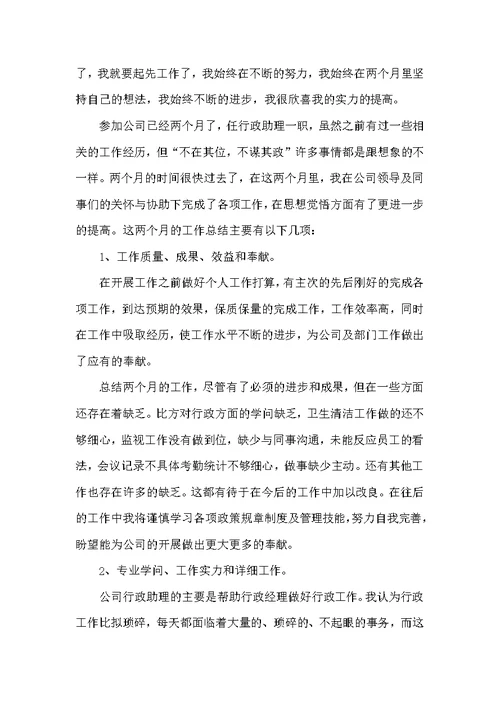 了，我就要起先工作了，我始终在不断的努力，我始终在两个月里坚持自己的想法，我始终不断的进步，我很欣喜我的实力的提高。

参加公司已经两个月了，任行政助理一职，虽然之前有过一些相关的工作经历，但“不在其位，不谋其政”许多事情都是跟想象的不一样。两个月的时间很快过去了，在这两个月里，我在公司领导及同事们的关怀与协助下完成了各项工作，在思想觉悟方面有了更进一步的提高。这两个月的工作总结主要有以下几项：

1、工作质量、成果、效益和奉献。

在开展工作之前做好个人工作打算，有主次的先后刚好的完成各项工作，到达预期的效果，保质保量的完成工作，工作效率高，同时在工作中吸取经历，使工作水平不断的进步，为公司及部门工作做出了应有的奉献。

总结两个月的工作，尽管有了必须的进步和成果，但在一些方面还存在着缺乏。比方对行政方面的学问缺乏，卫生清洁工作做的还不够细心，监视工作没有做到位，缺少与同事沟通，未能反应员工的看法，会议记录不具体考勤统计不够细心，做事缺少主动。还有其他工作也存在许多的缺乏。这都有待于在今后的工作中加以改良。在往后的工作中我将谨慎学习各项政策规章制度及管理技能，努力自我完善，盼望能为公司的开展做出更大更多的奉献。

2、专业学问、工作实力和详细工作。

公司行政助理的主要是帮助行政经理做好行政工作。我认为行政工作比拟琐碎，每天都面临着大量的、琐碎的、不起眼的事务，而这